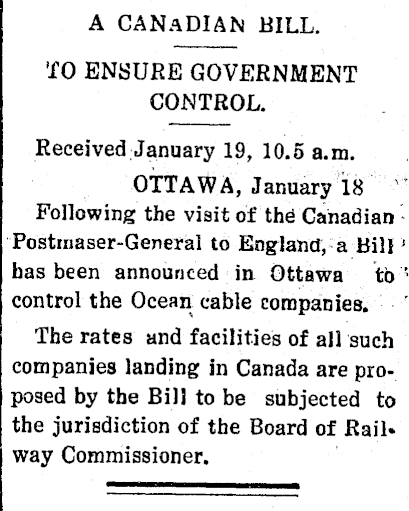 A CANADIAN BILL.

TO ENSURE GOVERNMENT CONTROL.

Received January 19, 10.5 a.m.

OTTAWA, January 18

Following the visit of the Canadian Postmaser-General to England, a Bill has been announced in Ottawa to control the Ocean cable companies.

The rates and facilities of all such companies landing in Canada are proposed by the Bill to be subjected to the jurisdiction of the Board of Railway Commissioner.